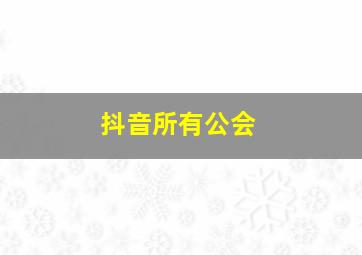 抖音所有公会